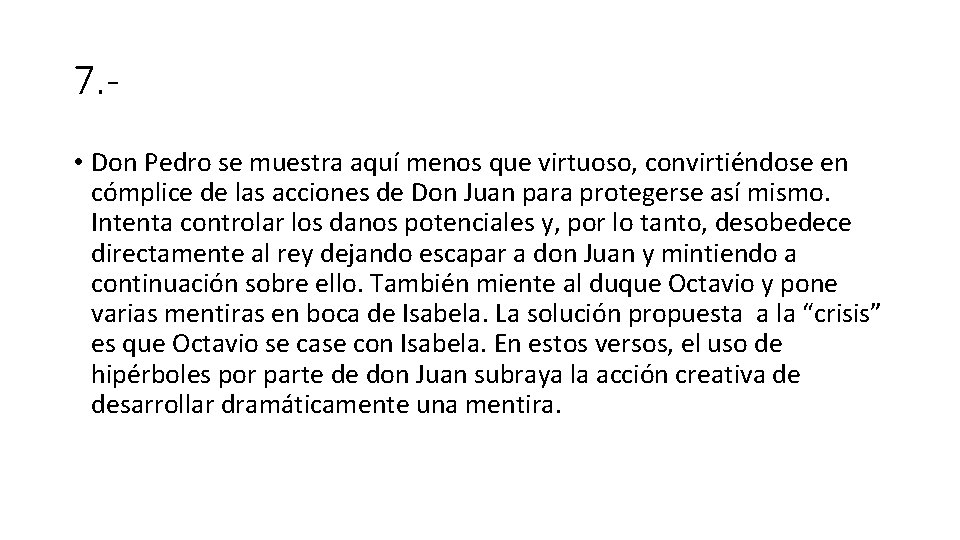 7.-

• Don Pedro se muestra aquí menos que virtuoso, convirtiéndose en cómplice de las acciones de Don Juan para protegerse así mismo. Intenta controlar los danos potenciales y, por lo tanto, desobedece directamente al rey dejando escapar a don Juan y mintiendo a continuación sobre ello. También miente al duque Octavio y pone varias mentiras en boca de Isabela. La solución propuesta a la “crisis” es que Octavio se case con Isabela. En estos versos, el uso de hipérboles por parte de don Juan subraya la acción creativa de desarrollar dramáticamente una mentira.